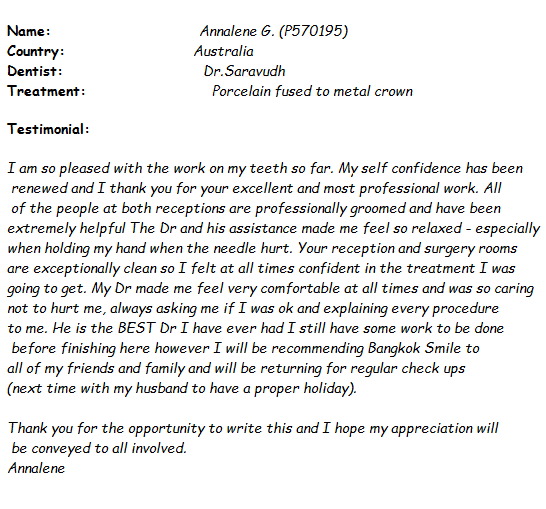 Name: Annalene G. (P570195)
Country: Australia
Dentist: Dr.Saravudh
Treatment: Porcelain fused to metal crown

Testimonial:

I am so pleased with the work on my teeth so far. My self confidence has been renewed and I thank you for your excellent and most professional work. All of the people at both receptions are professionally groomed and have been extremely helpful The Dr and his assistance made me feel so relaxed - especially when holding my hand when the needle hurt. Your reception and surgery rooms are exceptionally clean so I felt at all times confident in the treatment I was going to get. My Dr made me feel very comfortable at all times and was so caring not to hurt me, always asking me if I was ok and explaining every procedure to me. He is the BEST Dr I have ever had I still have some work to be done before finishing here however I will be recommending Bangkok Smile to all of my friends and family and will be returning for regular check ups (next time with my husband to have a proper holiday).

Thank you for the opportunity to write this and I hope my appreciation will be conveyed to all involved.
Annalene